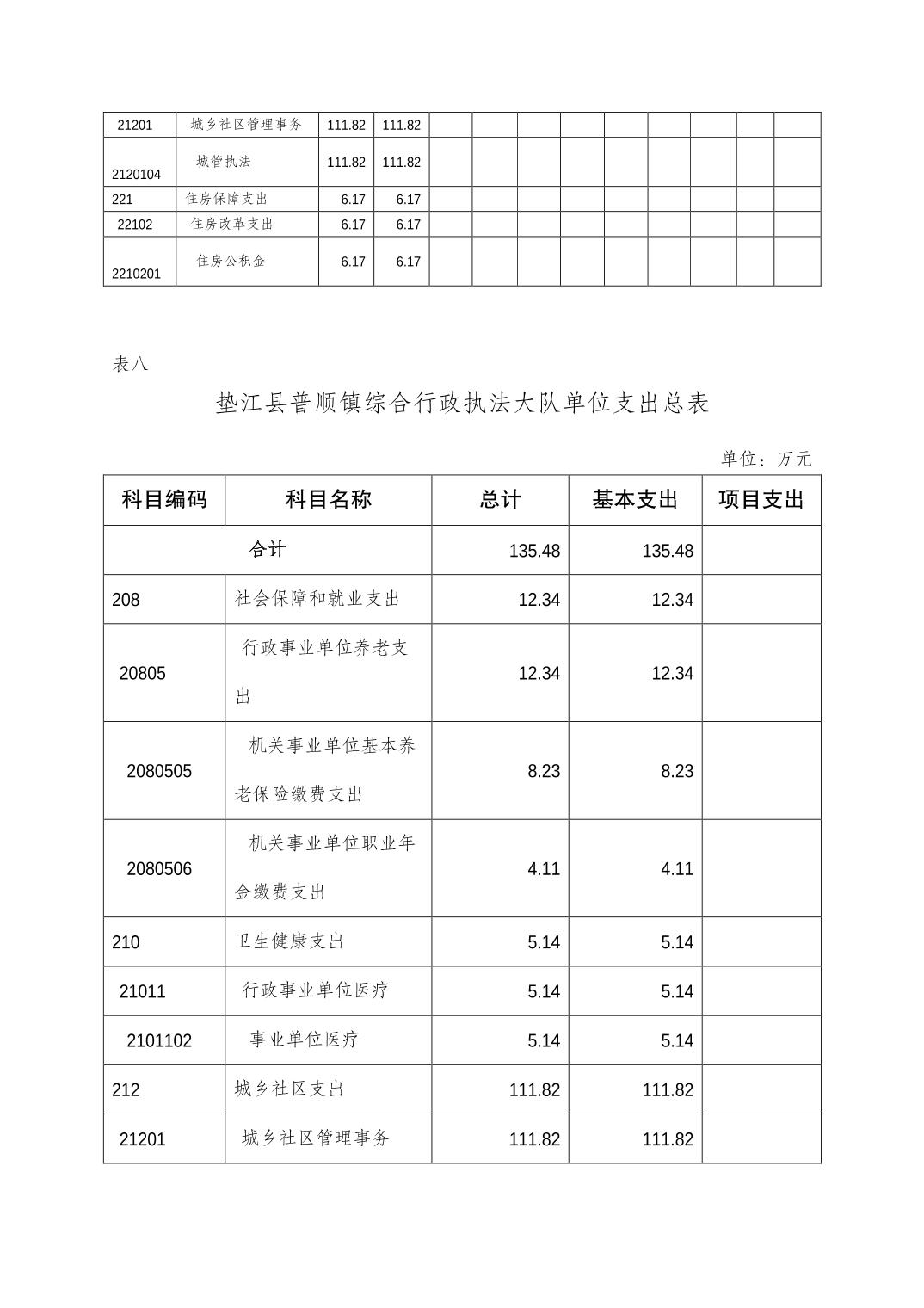 | 21201 | 城乡社区管理事务 | 111.82 | 111.82 | | | | | | | | | |
|---|---|---|---|---|---|---|---|---|---|---|---|---|
| 2120104 | 城管执法 | 111.82 | 111.82 | | | | | | | | | |
| 221 | 住房保障支出 | 6.17 | 6.17 | | | | | | | | | |
| 22102 | 住房改革支出 | 6.17 | 6.17 | | | | | | | | | |
| 2210201 | 住房公积金 | 6.17 | 6.17 | | | | | | | | | |

表八

垫江县普顺镇综合行政执法大队单位支出总表

单位：万元

| 科目编码 | 科目名称 | 总计 | 基本支出 | 项目支出 |
|---|---|---|---|---|
| 合计 | | 135.48 | 135.48 | |
| 208 | 社会保障和就业支出 | 12.34 | 12.34 | |
| 20805 | 行政事业单位养老支出 | 12.34 | 12.34 | |
| 2080505 | 机关事业单位基本养老保险缴费支出 | 8.23 | 8.23 | |
| 2080506 | 机关事业单位职业年金缴费支出 | 4.11 | 4.11 | |
| 210 | 卫生健康支出 | 5.14 | 5.14 | |
| 21011 | 行政事业单位医疗 | 5.14 | 5.14 | |
| 2101102 | 事业单位医疗 | 5.14 | 5.14 | |
| 212 | 城乡社区支出 | 111.82 | 111.82 | |
| 21201 | 城乡社区管理事务 | 111.82 | 111.82 | |